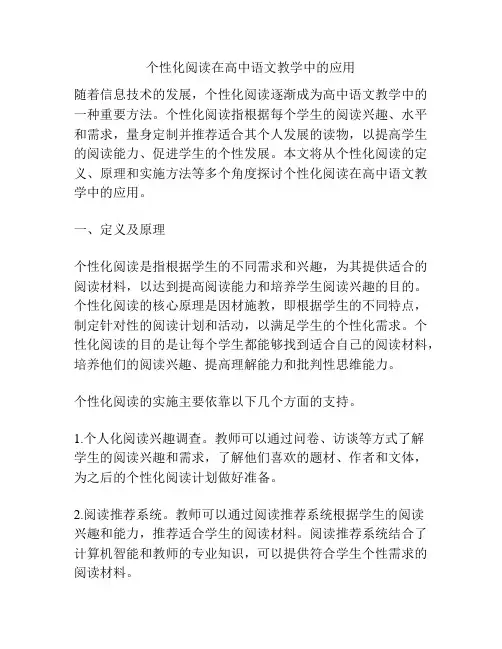 个性化阅读在高中语文教学中的应用

随着信息技术的发展，个性化阅读逐渐成为高中语文教学中的一种重要方法。个性化阅读指根据每个学生的阅读兴趣、水平和需求，量身定制并推荐适合其个人发展的读物，以提高学生的阅读能力、促进学生的个性发展。本文将从个性化阅读的定义、原理和实施方法等多个角度探讨个性化阅读在高中语文教学中的应用。

一、定义及原理

个性化阅读是指根据学生的不同需求和兴趣，为其提供适合的阅读材料，以达到提高阅读能力和培养学生阅读兴趣的目的。个性化阅读的核心原理是因材施教，即根据学生的不同特点，制定针对性的阅读计划和活动，以满足学生的个性化需求。个性化阅读的目的是让每个学生都能够找到适合自己的阅读材料，培养他们的阅读兴趣、提高理解能力和批判性思维能力。

个性化阅读的实施主要依靠以下几个方面的支持。

1.个人化阅读兴趣调查。教师可以通过问卷、访谈等方式了解学生的阅读兴趣和需求，了解他们喜欢的题材、作者和文体，为之后的个性化阅读计划做好准备。

2.阅读推荐系统。教师可以通过阅读推荐系统根据学生的阅读兴趣和能力，推荐适合学生的阅读材料。阅读推荐系统结合了计算机智能和教师的专业知识，可以提供符合学生个性需求的阅读材料。